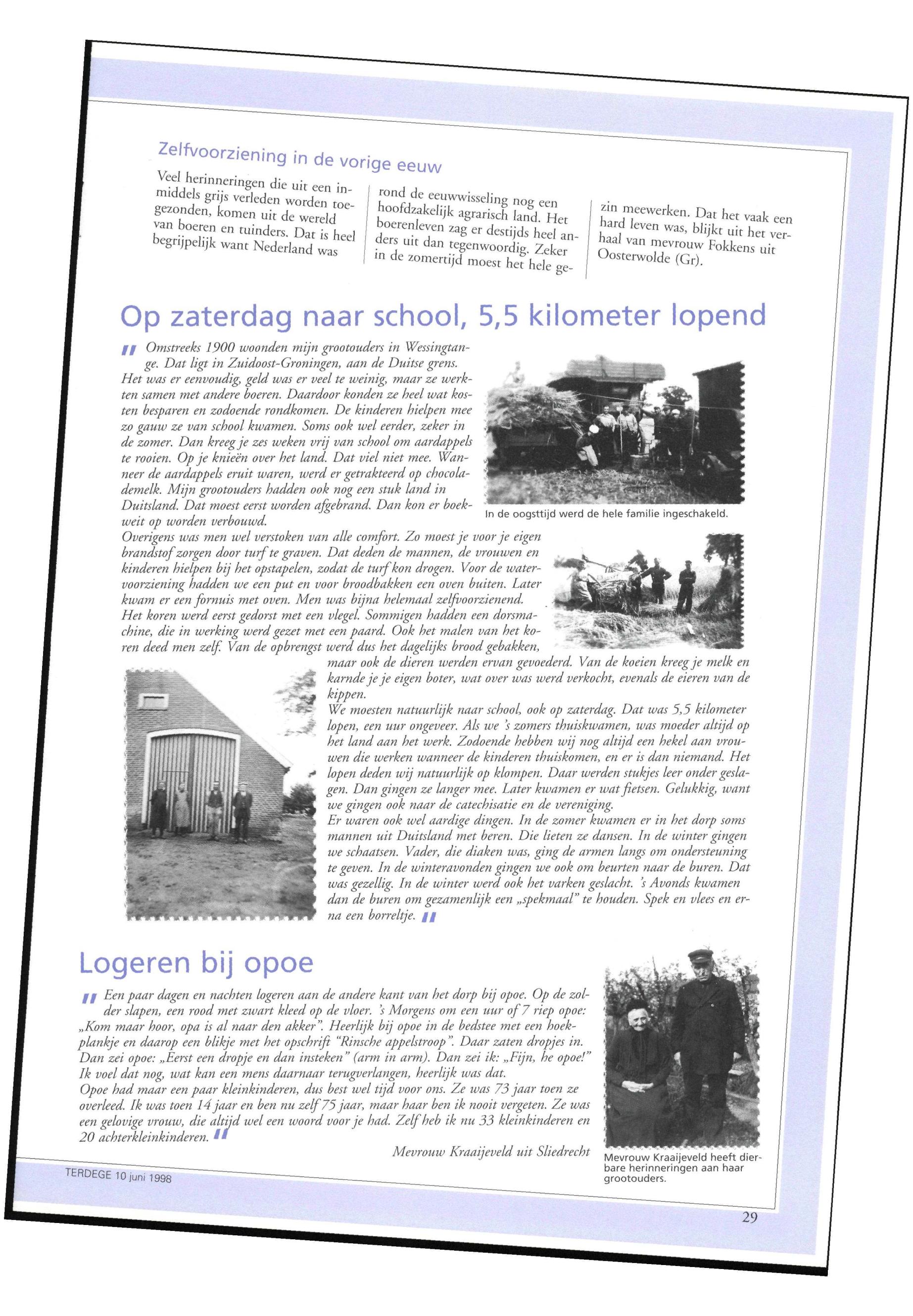 Zelfvoorziening in de vorige eeuw

Veel herinneringen die uit een inmiddels grijs verleden worden toegezonden, komen uit de wereld van boeren en tuinders. Dat is heel begrijpelijk want Nederland was rond de eeuwwisseling nog een hoofdzakelijk agrarisch land. Het boerenleven zag er destijds heel anders uit dan tegenwoordig. Zeker in de zomertijd moest het hele gezin meewerken. Dat het vaak een hard leven was, blijkt uit het verhaal van mevrouw Fokkens uit Oosterwolde (Gr).

Op zaterdag naar school, 5,5 kilometer lopend

" Omstreeks 1900 woonden mijn grootouders in Wessingtange. Dat ligt in Zuidoost-Groningen, aan de Duitse grens. Het was er eenvoudig, geld was er veel te weinig, maar ze werkten samen met andere boeren. Daardoor konden ze heel wat kosten besparen en zodoende rondkomen. De kinderen hielpen mee zo gauw ze van school kwamen. Soms ook wel eerder, zeker in de zomer. Dan kreeg je zes weken vrij van school om aardappels te rooien. Op je knieën over het land. Dat viel niet mee. Wanneer de aardappels eruit waren, werd er getrakteerd op chocolademelk. Mijn grootouders hadden ook nog een stuk land in Duitsland. Dat moest eerst worden afgebrand. Dan kon er boekweit op worden verbouwd.
Overigens was men wel verstoken van alle comfort. Zo moest je voor je eigen brandstof zorgen door turf te graven. Dat deden de mannen, de vrouwen en kinderen hielpen bij het opstapelen, zodat de turf kon drogen. Voor de watervoorziening hadden we een put en voor broodbakken een oven buiten. Later kwam er een fornuis met oven. Men was bijna helemaal zelfvoorzienend.
Het koren werd eerst gedorst met een vlegel. Sommigen hadden een dorsmachine, die in werking werd gezet met een paard. Ook het malen van het koren deed men zelf. Van de opbrengst werd dus het dagelijks brood gebakken, maar ook de dieren werden ervan gevoederd. Van de koeien kreeg je melk en karnde je je eigen boter, wat over was werd verkocht, evenals de eieren van de kippen.
We moesten natuurlijk naar school, ook op zaterdag. Dat was 5,5 kilometer lopen, een uur ongeveer. Als we 's zomers thuiskwamen, was moeder altijd op het land aan het werk. Zodoende hebben wij nog altijd een hekel aan vrouwen die werken wanneer de kinderen thuiskomen, en er is dan niemand. Het lopen deden wij natuurlijk op klompen. Daar werden stukjes leer onder geslagen. Dan gingen ze langer mee. Later kwamen er wat fietsen. Gelukkig, want we gingen ook naar de catechisatie en de vereniging.
Er waren ook wel aardige dingen. In de zomer kwamen er in het dorp soms mannen uit Duitsland met beren. Die lieten ze dansen. In de winter gingen we schaatsen. Vader, die diaken was, ging de armen langs om ondersteuning te geven. In de winteravonden gingen we ook om beurten naar de buren. Dat was gezellig. In de winter werd ook het varken geslacht. 's Avonds kwamen dan de buren om gezamenlijk een „spekmaal" te houden. Spek en vlees en erna een borreltje. "

In de oogsttijd werd de hele familie ingeschakeld.

Logeren bij opoe

" Een paar dagen en nachten logeren aan de andere kant van het dorp bij opoe. Op de zolder slapen, een rood met zwart kleed op de vloer. 's Morgens om een uur of 7 riep opoe: „Kom maar hoor, opa is al naar den akker". Heerlijk bij opoe in de bedstee met een hoekplankje en daarop een blikje met het opschrift "Rinsche appelstroop". Daar zaten dropjes in. Dan zei opoe: „Eerst een dropje en dan insteken" (arm in arm). Dan zei ik: „Fijn, he opoe!" Ik voel dat nog, wat kan een mens daarnaar terugverlangen, heerlijk was dat.
Opoe had maar een paar kleinkinderen, dus best wel tijd voor ons. Ze was 73 jaar toen ze overleed. Ik was toen 14 jaar en ben nu zelf 75 jaar, maar haar ben ik nooit vergeten. Ze was een gelovige vrouw, die altijd wel een woord voor je had. Zelf heb ik nu 33 kleinkinderen en 20 achterkleinkinderen. "

Mevrouw Kraaijeveld uit Sliedrecht

Mevrouw Kraaijeveld heeft dierbare herinneringen aan haar grootouders.

TERDEGE 10 juni 1998

29